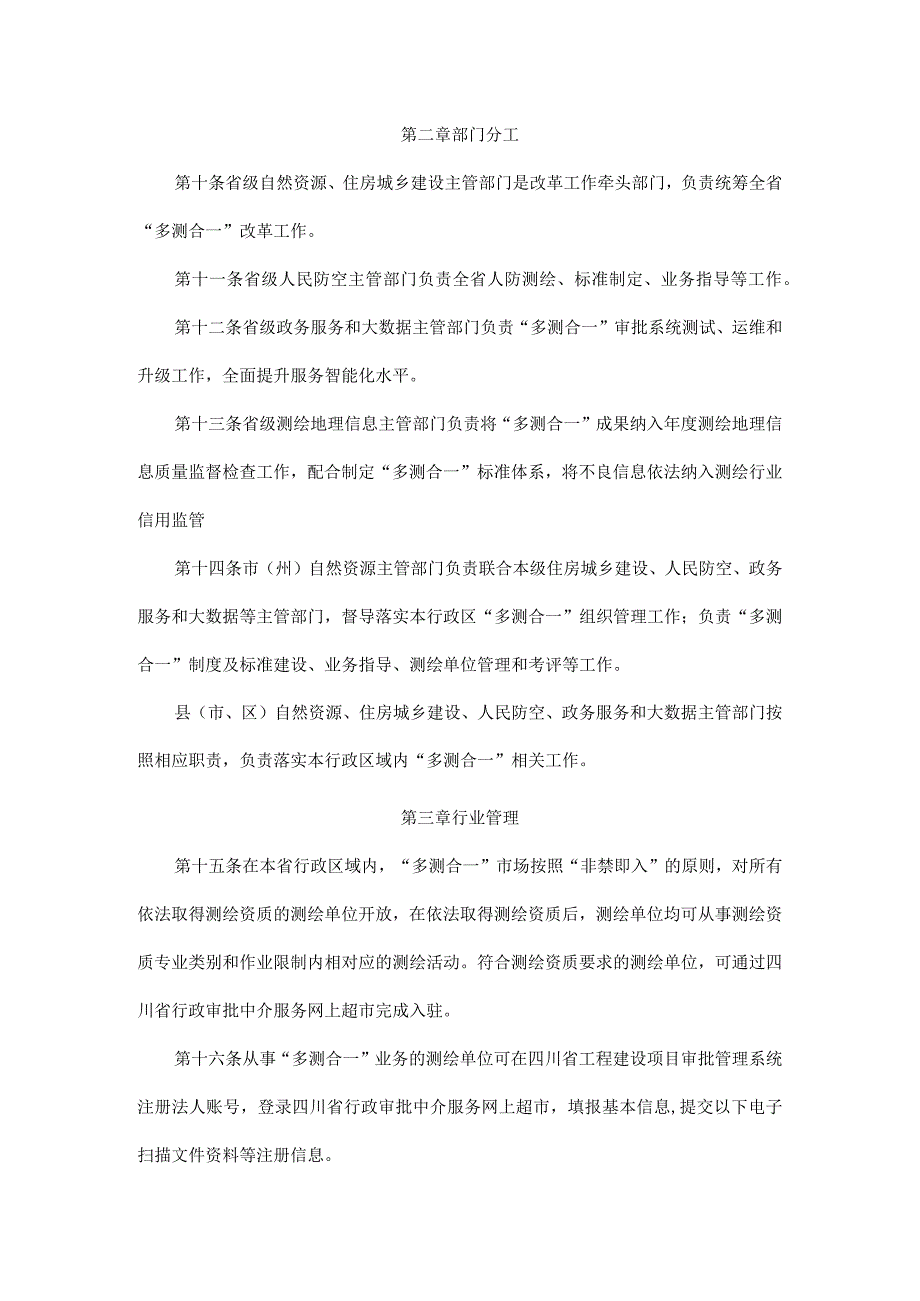 第二章部门分工

第十条省级自然资源、住房城乡建设主管部门是改革工作牵头部门，负责统筹全省“多测合一”改革工作。

第十一条省级人民防空主管部门负责全省人防测绘、标准制定、业务指导等工作。

第十二条省级政务服务和大数据主管部门负责“多测合一”审批系统测试、运维和升级工作，全面提升服务智能化水平。

第十三条省级测绘地理信息主管部门负责将“多测合一”成果纳入年度测绘地理信息质量监督检查工作，配合制定“多测合一”标准体系，将不良信息依法纳入测绘行业信用监管

第十四条市（州）自然资源主管部门负责联合本级住房城乡建设、人民防空、政务服务和大数据等主管部门，督导落实本行政区“多测合一”组织管理工作；负责“多测合一”制度及标准建设、业务指导、测绘单位管理和考评等工作。

县（市、区）自然资源、住房城乡建设、人民防空、政务服务和大数据主管部门按照相应职责，负责落实本行政区域内“多测合一”相关工作。

第三章行业管理

第十五条在本省行政区域内，“多测合一”市场按照“非禁即入”的原则，对所有依法取得测绘资质的测绘单位开放，在依法取得测绘资质后，测绘单位均可从事测绘资质专业类别和作业限制内相对应的测绘活动。符合测绘资质要求的测绘单位，可通过四川省行政审批中介服务网上超市完成入驻。

第十六条从事“多测合一”业务的测绘单位可在四川省工程建设项目审批管理系统注册法人账号，登录四川省行政审批中介服务网上超市，填报基本信息，提交以下电子扫描文件资料等注册信息。